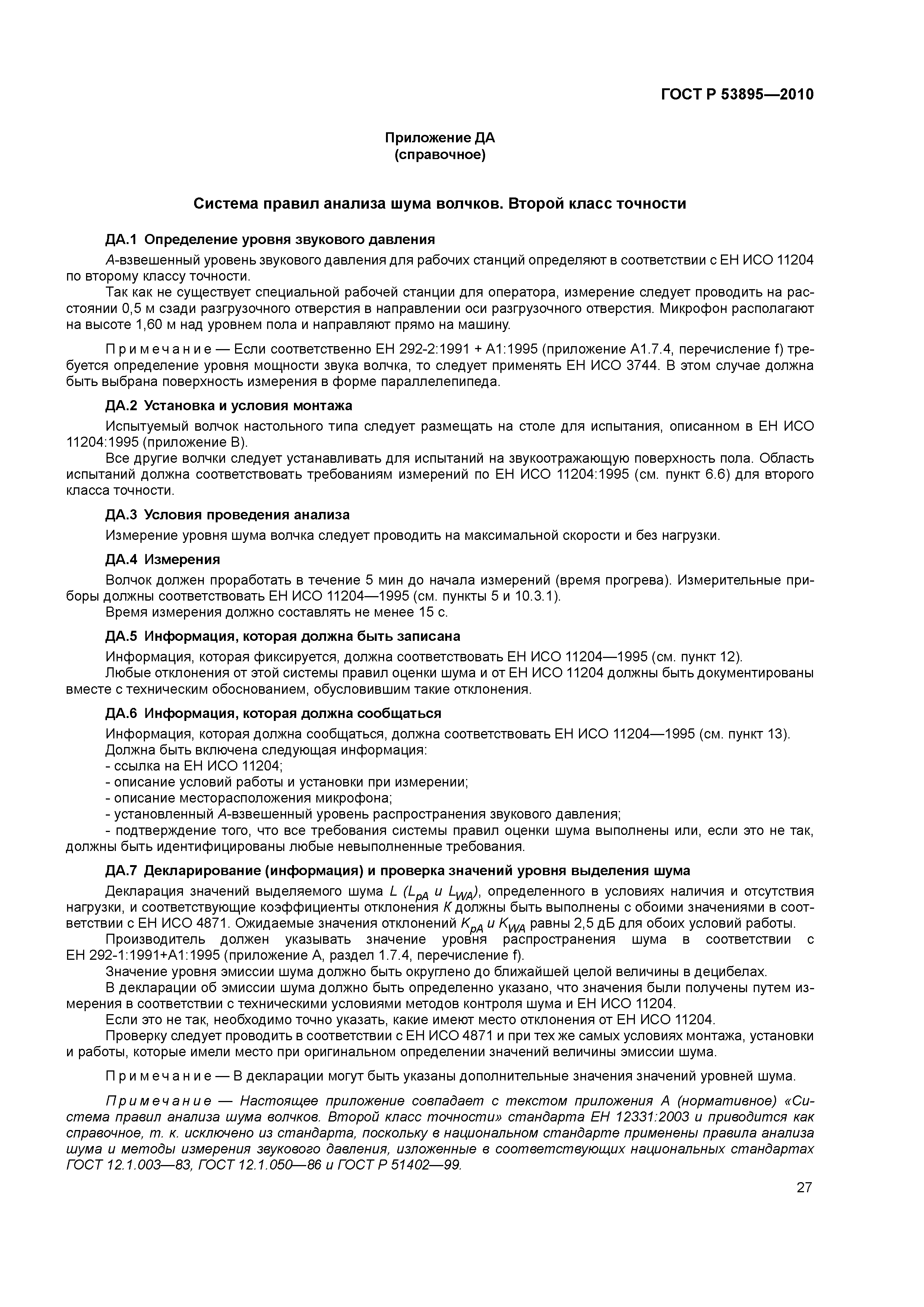 ГОСТ Р 53895—2010

Приложение ДА
(справочное)

Система правил анализа шума волчков. Второй класс точности

ДА.1 Определение уровня звукового давления

А-взвешенный уровень звукового давления для рабочих станций определяют в соответствии с ЕН ИСО 11204 по второму классу точности.

Так как не существует специальной рабочей станции для оператора, измерение следует проводить на расстоянии 0,5 м сзади разгрузочного отверстия в направлении оси разгрузочного отверстия. Микрофон располагают на высоте 1,60 м над уровнем пола и направляют прямо на машину.

Примечание — Если соответственно ЕН 292-2:1991 + А1:1995 (приложение А1.7.4, перечисление f) требуется определение уровня мощности звука волчка, то следует применять ЕН ИСО 3744. В этом случае должна быть выбрана поверхность измерения в форме параллелепипеда.

ДА.2 Установка и условия монтажа

Испытуемый волчок настольного типа следует размещать на столе для испытания, описанном в ЕН ИСО 11204:1995 (приложение В).

Все другие волчки следует устанавливать для испытаний на звукоотражающую поверхность пола. Область испытаний должна соответствовать требованиям измерений по ЕН ИСО 11204:1995 (см. пункт 6.6) для второго класса точности.

ДА.3 Условия проведения анализа

Измерение уровня шума волчка следует проводить на максимальной скорости и без нагрузки.

ДА.4 Измерения

Волчок должен проработать в течение 5 мин до начала измерений (время прогрева). Измерительные приборы должны соответствовать ЕН ИСО 11204—1995 (см. пункты 5 и 10.3.1).

Время измерения должно составлять не менее 15 с.

ДА.5 Информация, которая должна быть записана

Информация, которая фиксируется, должна соответствовать ЕН ИСО 11204—1995 (см. пункт 12).

Любые отклонения от этой системы правил оценки шума и от ЕН ИСО 11204 должны быть документированы вместе с техническим обоснованием, обусловившим такие отклонения.

ДА.6 Информация, которая должна сообщаться

Информация, которая должна сообщаться, должна соответствовать ЕН ИСО 11204—1995 (см. пункт 13).

Должна быть включена следующая информация:
- ссылка на ЕН ИСО 11204;
- описание условий работы и установки при измерении;
- описание месторасположения микрофона;
- установленный А-взвешенный уровень распространения звукового давления;
- подтверждение того, что все требования системы правил оценки шума выполнены или, если это не так, должны быть идентифицированы любые невыполненные требования.

ДА.7 Декларирование (информация) и проверка значений уровня выделения шума

Декларация значений выделяемого шума $L$ ($L_{pA}$ и $L_{WA}$), определенного в условиях наличия и отсутствия нагрузки, и соответствующие коэффициенты отклонения $K$ должны быть выполнены с обоими значениями в соответствии с ЕН ИСО 4871. Ожидаемые значения отклонений $K_{pA}$ и $K_{WA}$ равны 2,5 дБ для обоих условий работы.

Производитель должен указывать значение уровня распространения шума в соответствии с ЕН 292-1:1991+А1:1995 (приложение А, раздел 1.7.4, перечисление f).

Значение уровня эмиссии шума должно быть округлено до ближайшей целой величины в децибелах.

В декларации об эмиссии шума должно быть определенно указано, что значения были получены путем измерения в соответствии с техническими условиями методов контроля шума и ЕН ИСО 11204.

Если это не так, необходимо точно указать, какие имеют место отклонения от ЕН ИСО 11204.

Проверку следует проводить в соответствии с ЕН ИСО 4871 и при тех же самых условиях монтажа, установки и работы, которые имели место при оригинальном определении значений величины эмиссии шума.

Примечание — В декларации могут быть указаны дополнительные значения значений уровней шума.

Примечание — Настоящее приложение совпадает с текстом приложения А (нормативное) «Система правил анализа шума волчков. Второй класс точности» стандарта ЕН 12331:2003 и приводится как справочное, т. к. исключено из стандарта, поскольку в национальном стандарте применены правила анализа шума и методы измерения звукового давления, изложенные в соответствующих национальных стандартах ГОСТ 12.1.003—83, ГОСТ 12.1.050—86 и ГОСТ Р 51402—99.

27